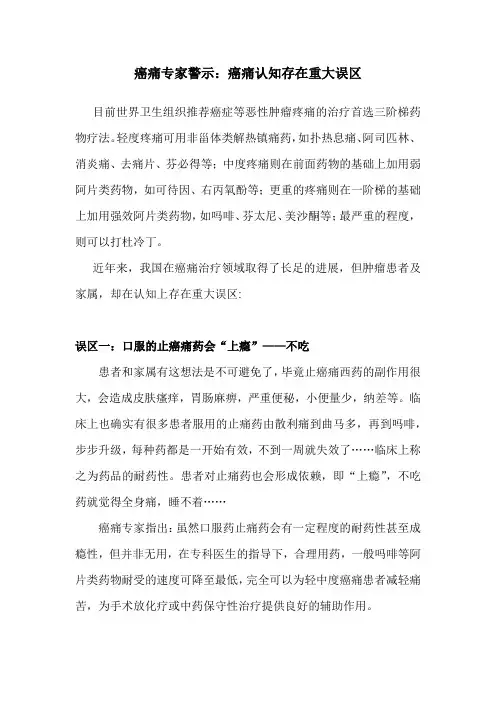 癌痛专家警示：癌痛认知存在重大误区

目前世界卫生组织推荐癌症等恶性肿瘤疼痛的治疗首选三阶梯药物疗法。轻度疼痛可用非甾体类解热镇痛药，如扑热息痛、阿司匹林、消炎痛、去痛片、芬必得等；中度疼痛则在前面药物的基础上加用弱阿片类药物，如可待因、右丙氧酚等；更重的疼痛则在一阶梯的基础上加用强效阿片类药物，如吗啡、芬太尼、美沙酮等；最严重的程度，则可以打杜冷丁。

近年来，我国在癌痛治疗领域取得了长足的进展，但肿瘤患者及家属，却在认知上存在重大误区：

误区一：口服的止癌痛药会“上瘾”——不吃

患者和家属有这想法是不可避免了，毕竟止癌痛西药的副作用很大，会造成皮肤瘙痒，胃肠麻痹，严重便秘，小便量少，纳差等。临床上也确实有很多患者服用的止痛药由散利痛到曲马多，再到吗啡，步步升级，每种药都是一开始有效，不到一周就失效了……临床上称之为药品的耐药性。患者对止痛药也会形成依赖，即“上瘾”，不吃药就觉得全身痛，睡不着……

癌痛专家指出：虽然口服药止痛药会有一定程度的耐药性甚至成瘾性，但并非无用，在专科医生的指导下，合理用药，一般吗啡等阿片类药物耐受的速度可降至最低，完全可以为轻中度癌痛患者减轻痛苦，为手术放化疗或中药保守性治疗提供良好的辅助作用。